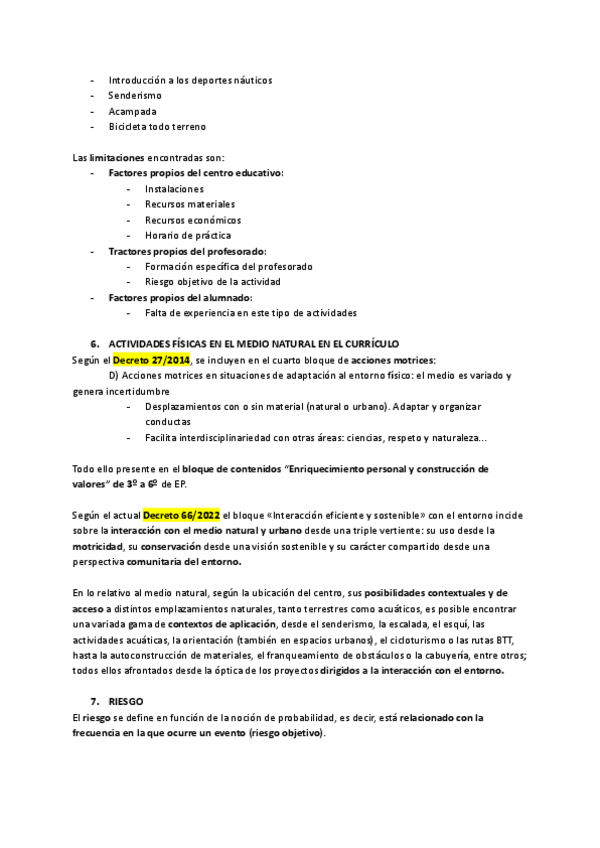 - Introducción a los deportes náuticos
- Senderismo
- Acampada
- Bicicleta todo terreno

Las limitaciones encontradas son:
- Factores propios del centro educativo:
  - Instalaciones
  - Recursos materiales
  - Recursos económicos
  - Horario de práctica
- Tractores propios del profesorado:
  - Formación específica del profesorado
  - Riesgo objetivo de la actividad
- Factores propios del alumnado:
  - Falta de experiencia en este tipo de actividades

6. ACTIVIDADES FÍSICAS EN EL MEDIO NATURAL EN EL CURRÍCULO
Según el Decreto 27/2014, se incluyen en el cuarto bloque de acciones motrices:
D) Acciones motrices en situaciones de adaptación al entorno físico: el medio es variado y genera incertidumbre
- Desplazamientos con o sin material (natural o urbano). Adaptar y organizar conductas
- Facilita interdisciplinariedad con otras áreas: ciencias, respeto y naturaleza...

Todo ello presente en el bloque de contenidos "Enriquecimiento personal y construcción de valores" de 3º a 6º de EP.

Según el actual Decreto 66/2022 el bloque «Interacción eficiente y sostenible» con el entorno incide sobre la interacción con el medio natural y urbano desde una triple vertiente: su uso desde la motricidad, su conservación desde una visión sostenible y su carácter compartido desde una perspectiva comunitaria del entorno.

En lo relativo al medio natural, según la ubicación del centro, sus posibilidades contextuales y de acceso a distintos emplazamientos naturales, tanto terrestres como acuáticos, es posible encontrar una variada gama de contextos de aplicación, desde el senderismo, la escalada, el esquí, las actividades acuáticas, la orientación (también en espacios urbanos), el cicloturismo o las rutas BTT, hasta la autoconstrucción de materiales, el franqueamiento de obstáculos o la cabuyería, entre otros; todos ellos afrontados desde la óptica de los proyectos dirigidos a la interacción con el entorno.

7. RIESGO
El riesgo se define en función de la noción de probabilidad, es decir, está relacionado con la frecuencia en la que ocurre un evento (riesgo objetivo).